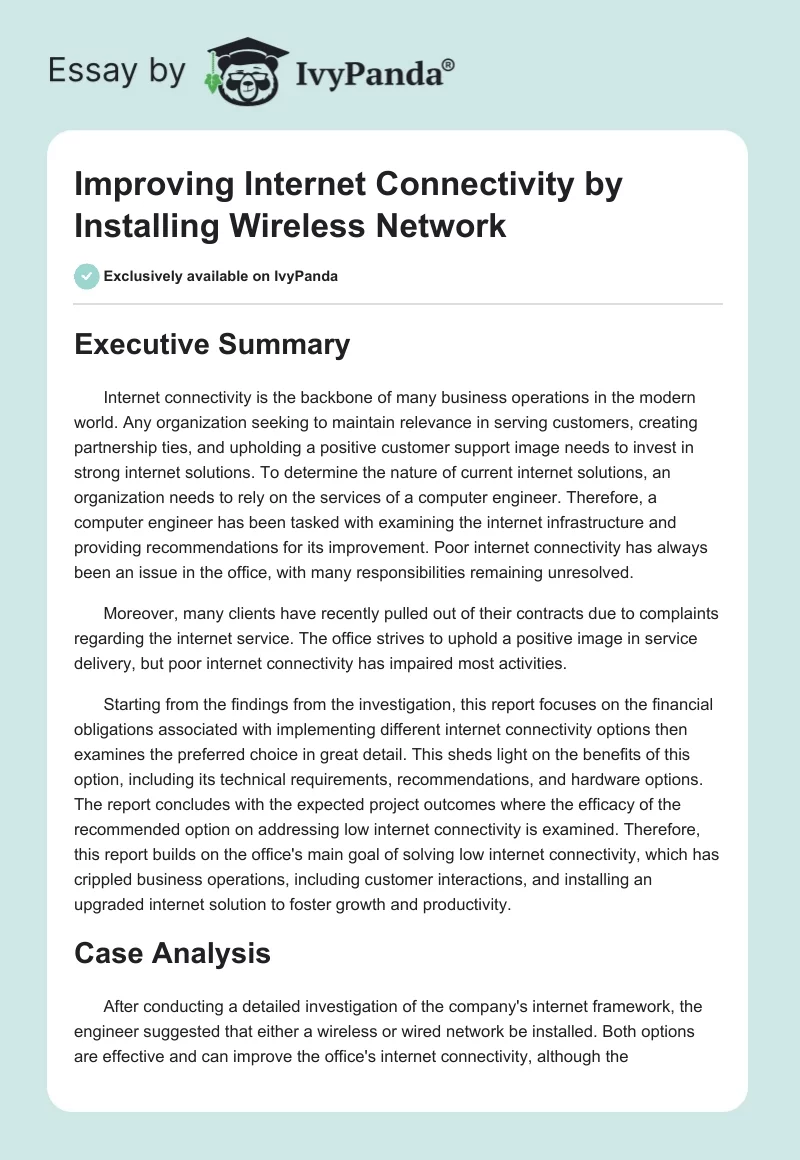 Essay by IvyPanda®

Improving Internet Connectivity by Installing Wireless Network

Exclusively available on IvyPanda

Executive Summary

Internet connectivity is the backbone of many business operations in the modern world. Any organization seeking to maintain relevance in serving customers, creating partnership ties, and upholding a positive customer support image needs to invest in strong internet solutions. To determine the nature of current internet solutions, an organization needs to rely on the services of a computer engineer. Therefore, a computer engineer has been tasked with examining the internet infrastructure and providing recommendations for its improvement. Poor internet connectivity has always been an issue in the office, with many responsibilities remaining unresolved.

Moreover, many clients have recently pulled out of their contracts due to complaints regarding the internet service. The office strives to uphold a positive image in service delivery, but poor internet connectivity has impaired most activities.

Starting from the findings from the investigation, this report focuses on the financial obligations associated with implementing different internet connectivity options then examines the preferred choice in great detail. This sheds light on the benefits of this option, including its technical requirements, recommendations, and hardware options. The report concludes with the expected project outcomes where the efficacy of the recommended option on addressing low internet connectivity is examined. Therefore, this report builds on the office's main goal of solving low internet connectivity, which has crippled business operations, including customer interactions, and installing an upgraded internet solution to foster growth and productivity.

Case Analysis

After conducting a detailed investigation of the company's internet framework, the engineer suggested that either a wireless or wired network be installed. Both options are effective and can improve the office's internet connectivity, although the